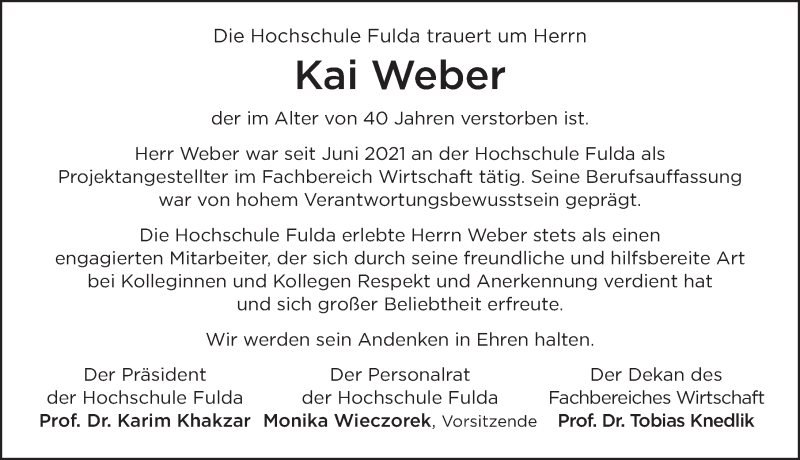 Die Hochschule Fulda trauert um Herrn

Kai Weber

der im Alter von 40 Jahren verstorben ist.

Herr Weber war seit Juni 2021 an der Hochschule Fulda als Projektangestellter im Fachbereich Wirtschaft tätig. Seine Berufsauffassung war von hohem Verantwortungsbewusstsein geprägt.

Die Hochschule Fulda erlebte Herrn Weber stets als einen engagierten Mitarbeiter, der sich durch seine freundliche und hilfsbereite Art bei Kolleginnen und Kollegen Respekt und Anerkennung verdient hat und sich großer Beliebtheit erfreute.

Wir werden sein Andenken in Ehren halten.

Der Präsident
der Hochschule Fulda
Prof. Dr. Karim Khakzar

Der Personalrat
der Hochschule Fulda
Monika Wieczorek, Vorsitzende

Der Dekan des
Fachbereiches Wirtschaft
Prof. Dr. Tobias Knedlik